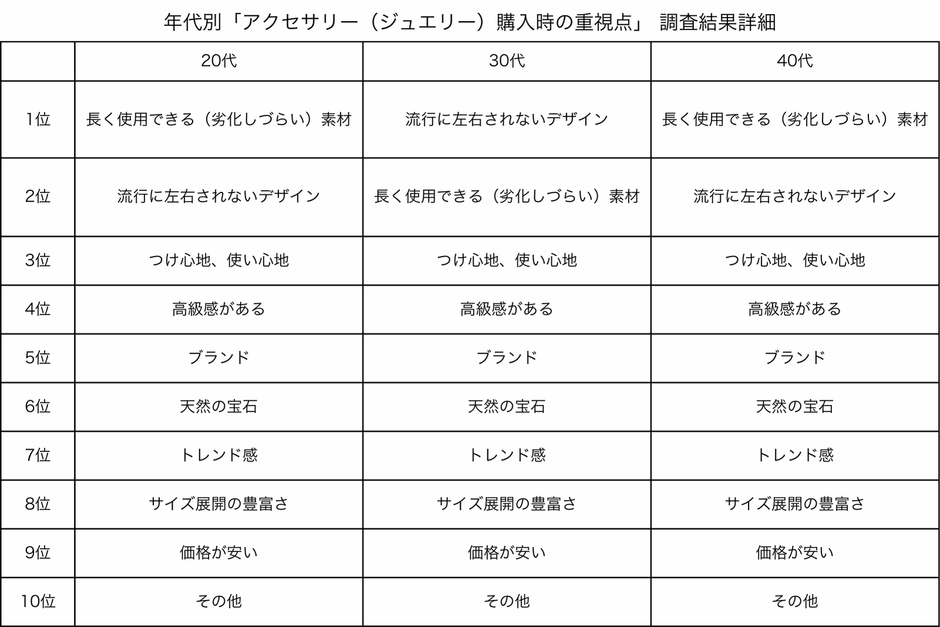 年代別「アクセサリー（ジュエリー）購入時の重視点」 調査結果詳細

| | 20代 | 30代 | 40代 |
|---|---|---|---|
| 1位 | 長く使用できる（劣化しづらい）素材 | 流行に左右されないデザイン | 長く使用できる（劣化しづらい）素材 |
| 2位 | 流行に左右されないデザイン | 長く使用できる（劣化しづらい）素材 | 流行に左右されないデザイン |
| 3位 | つけ心地、使い心地 | つけ心地、使い心地 | つけ心地、使い心地 |
| 4位 | 高級感がある | 高級感がある | 高級感がある |
| 5位 | ブランド | ブランド | ブランド |
| 6位 | 天然の宝石 | 天然の宝石 | 天然の宝石 |
| 7位 | トレンド感 | トレンド感 | トレンド感 |
| 8位 | サイズ展開の豊富さ | サイズ展開の豊富さ | サイズ展開の豊富さ |
| 9位 | 価格が安い | 価格が安い | 価格が安い |
| 10位 | その他 | その他 | その他 |